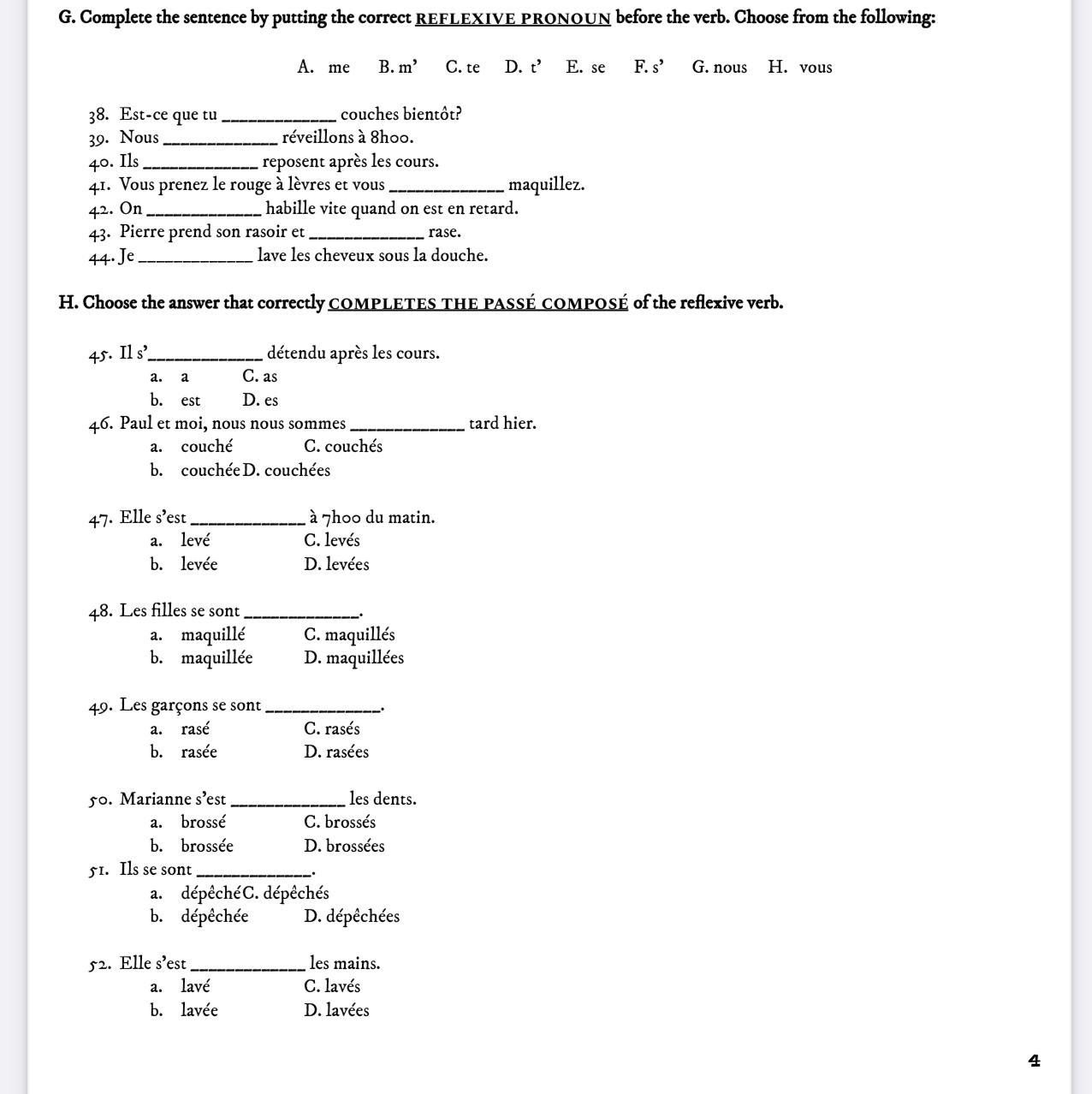 G. Complete the sentence by putting the correct REFLEXIVE PRONOUN before the verb. Choose from the following:

A. me B. m' C. te D. t' E. se F. s' G. nous H. vous

38. Est-ce que tu ____________ couches bientôt?
39. Nous ____________ réveillons à 8h00.
40. Ils ____________ reposent après les cours.
41. Vous prenez le rouge à lèvres et vous ____________ maquillez.
42. On ____________ habille vite quand on est en retard.
43. Pierre prend son rasoir et ____________ rase.
44. Je ____________ lave les cheveux sous la douche.

H. Choose the answer that correctly COMPLETES THE PASSÉ COMPOSÉ of the reflexive verb.

45. Il s'____________ détendu après les cours.
a. a C. as
b. est D. es
46. Paul et moi, nous nous sommes ____________ tard hier.
a. couché C. couchés
b. couchée D. couchées

47. Elle s'est ____________ à 7h00 du matin.
a. levé C. levés
b. levée D. levées

48. Les filles se sont ____________.
a. maquillé C. maquillés
b. maquillée D. maquillées

49. Les garçons se sont ____________.
a. rasé C. rasés
b. rasée D. rasées

50. Marianne s'est ____________ les dents.
a. brossé C. brossés
b. brossée D. brossées
51. Ils se sont ____________.
a. dépêché C. dépêchés
b. dépêchée D. dépêchées

52. Elle s'est ____________ les mains.
a. lavé C. lavés
b. lavée D. lavées

4